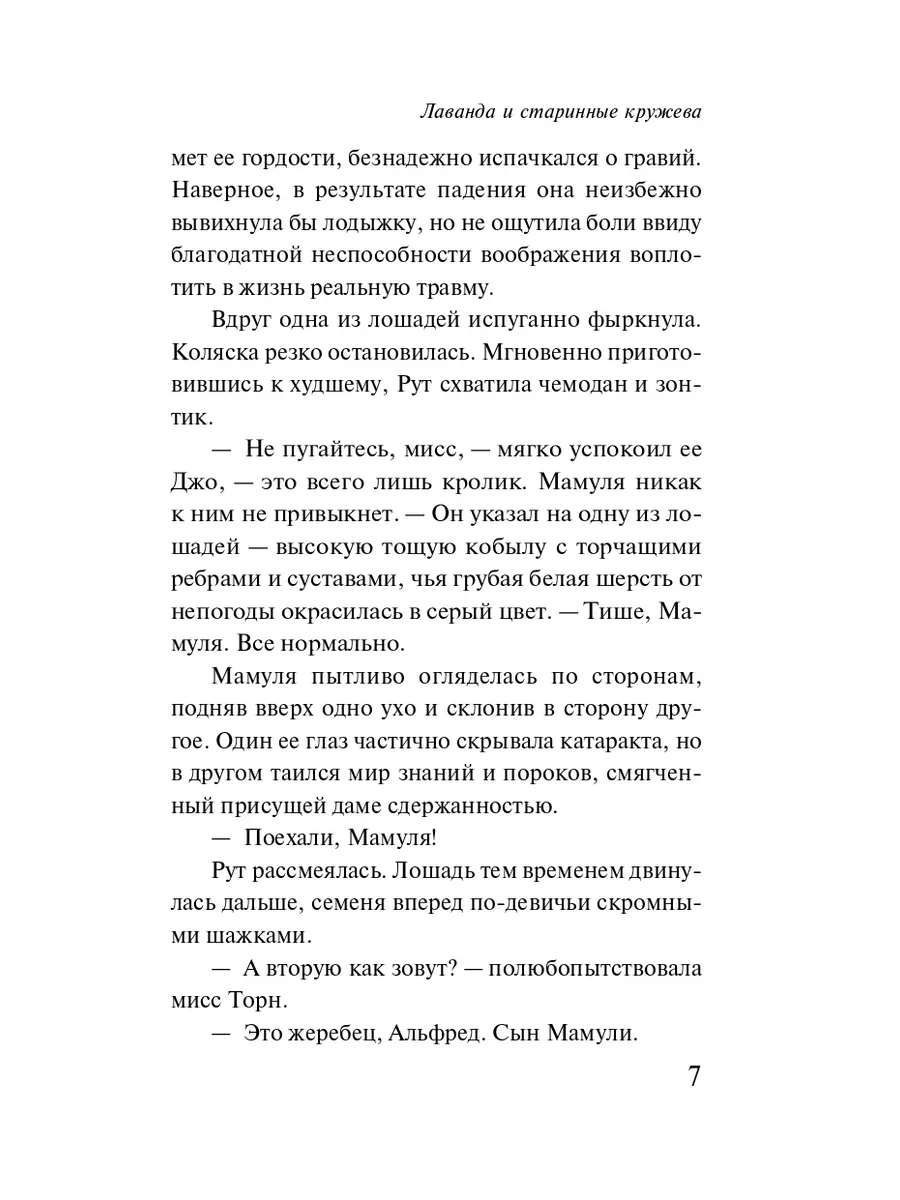 Лаванда и старинные кружева

мет ее гордости, безнадежно испачкался о гравий. Наверное, в результате падения она неизбежно вывихнула бы лодыжку, но не ощутила боли ввиду благодатной неспособности воображения воплотить в жизнь реальную травму.

Вдруг одна из лошадей испуганно фыркнула. Коляска резко остановилась. Мгновенно приготовившись к худшему, Рут схватила чемодан и зонтик.

— Не пугайтесь, мисс, — мягко успокоил ее Джо, — это всего лишь кролик. Мамуля никак к ним не привыкнет. — Он указал на одну из лошадей — высокую тощую кобылу с торчащими ребрами и суставами, чья грубая белая шерсть от непогоды окрасилась в серый цвет. — Тише, Мамуля. Все нормально.

Мамуля пытливо огляделась по сторонам, подняв вверх одно ухо и склонив в сторону другое. Один ее глаз частично скрывала катаракта, но в другом таился мир знаний и пороков, смягченный присущей даме сдержанностью.

— Поехали, Мамуля!

Рут рассмеялась. Лошадь тем временем двинулась дальше, семеня вперед по-девичьи скромными шажками.

— А вторую как зовут? — полюбопытствовала мисс Торн.

— Это жеребец, Альфред. Сын Мамули.

7